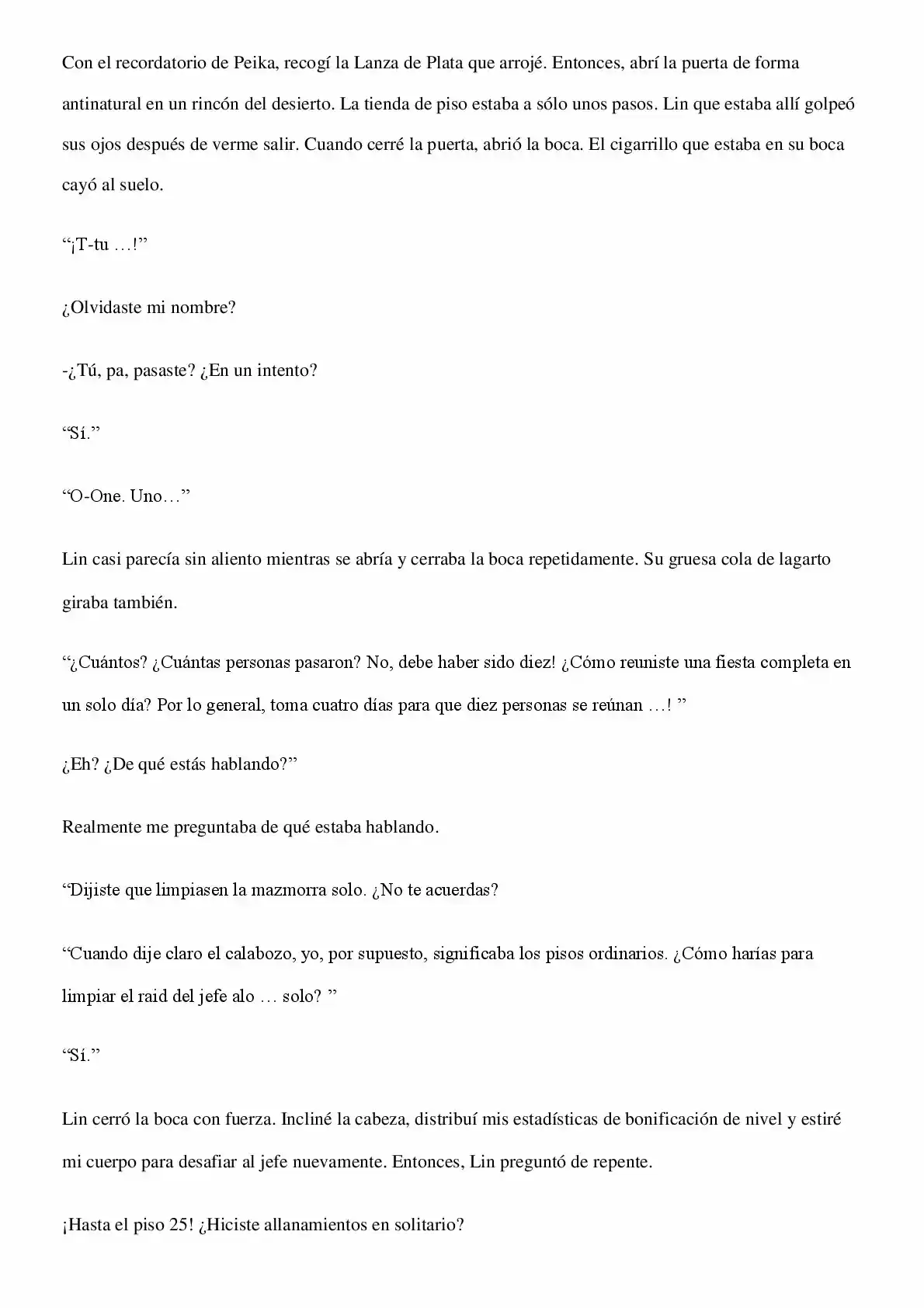 Con el recordatorio de Peika, recogí la Lanza de Plata que arrojé. Entonces, abrí la puerta de forma antinatural en un rincón del desierto. La tienda de piso estaba a sólo unos pasos. Lin que estaba allí golpeó sus ojos después de verme salir. Cuando cerré la puerta, abrió la boca. El cigarrillo que estaba en su boca cayó al suelo.

“¡T-tu …!”

¿Olvidaste mi nombre?

-¿Tú, pa, pasaste? ¿En un intento?

“Sí.”

“O-One. Uno…”

Lin casi parecía sin aliento mientras se abría y cerraba la boca repetidamente. Su gruesa cola de lagarto giraba también.

“¿Cuántos? ¿Cuántas personas pasaron? No, debe haber sido diez! ¿Cómo reuniste una fiesta completa en un solo día? Por lo general, toma cuatro días para que diez personas se reúnan …! ”

¿Eh? ¿De qué estás hablando?”

Realmente me preguntaba de qué estaba hablando.

“Dijiste que limpiasen la mazmorra solo. ¿No te acuerdas?

“Cuando dije claro el calabozo, yo, por supuesto, significaba los pisos ordinarios. ¿Cómo harías para limpiar el raid del jefe alo … solo? ”

“Sí.”

Lin cerró la boca con fuerza. Incliné la cabeza, distribuí mis estadísticas de bonificación de nivel y estiré mi cuerpo para desafiar al jefe nuevamente. Entonces, Lin preguntó de repente.

¡Hasta el piso 25! ¿Hiciste allanamientos en solitario?